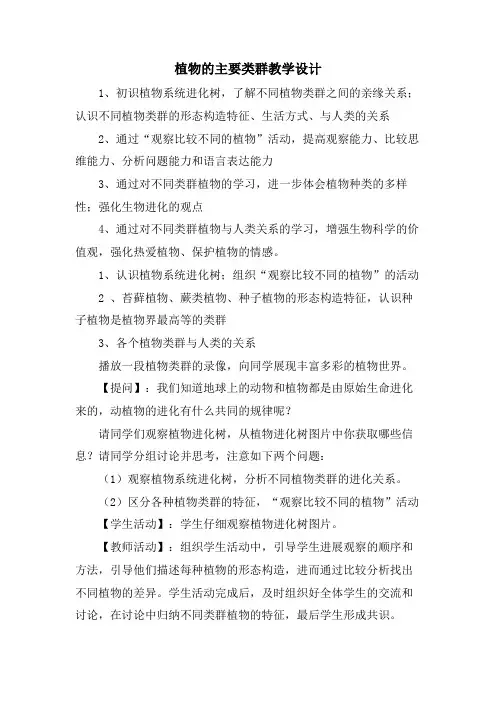 植物的主要类群教学设计

1、初识植物系统进化树，了解不同植物类群之间的亲缘关系；认识不同植物类群的形态构造特征、生活方式、与人类的关系

2、通过“观察比较不同的植物”活动，提高观察能力、比较思维能力、分析问题能力和语言表达能力

3、通过对不同类群植物的学习，进一步体会植物种类的多样性；强化生物进化的观点

4、通过对不同类群植物与人类关系的学习，增强生物科学的价值观，强化热爱植物、保护植物的情感。

1、认识植物系统进化树；组织“观察比较不同的植物”的活动

2 、苔藓植物、蕨类植物、种子植物的形态构造特征，认识种子植物是植物界最高等的类群

3、各个植物类群与人类的关系

播放一段植物类群的录像，向同学展现丰富多彩的植物世界。

【提问】：我们知道地球上的动物和植物都是由原始生命进化来的，动植物的进化有什么共同的规律呢？

请同学们观察植物进化树，从植物进化树图片中你获取哪些信息？请同学分组讨论并思考，注意如下两个问题：

（1）观察植物系统进化树，分析不同植物类群的进化关系。

（2）区分各种植物类群的特征，“观察比较不同的植物”活动

【学生活动】：学生仔细观察植物进化树图片。

【教师活动】：组织学生活动中，引导学生进展观察的顺序和方法，引导他们描述每种植物的形态构造，进而通过比较分析找出不同植物的差异。学生活动完成后，及时组织好全体学生的交流和讨论，在讨论中归纳不同类群植物的特征，最后学生形成共识。